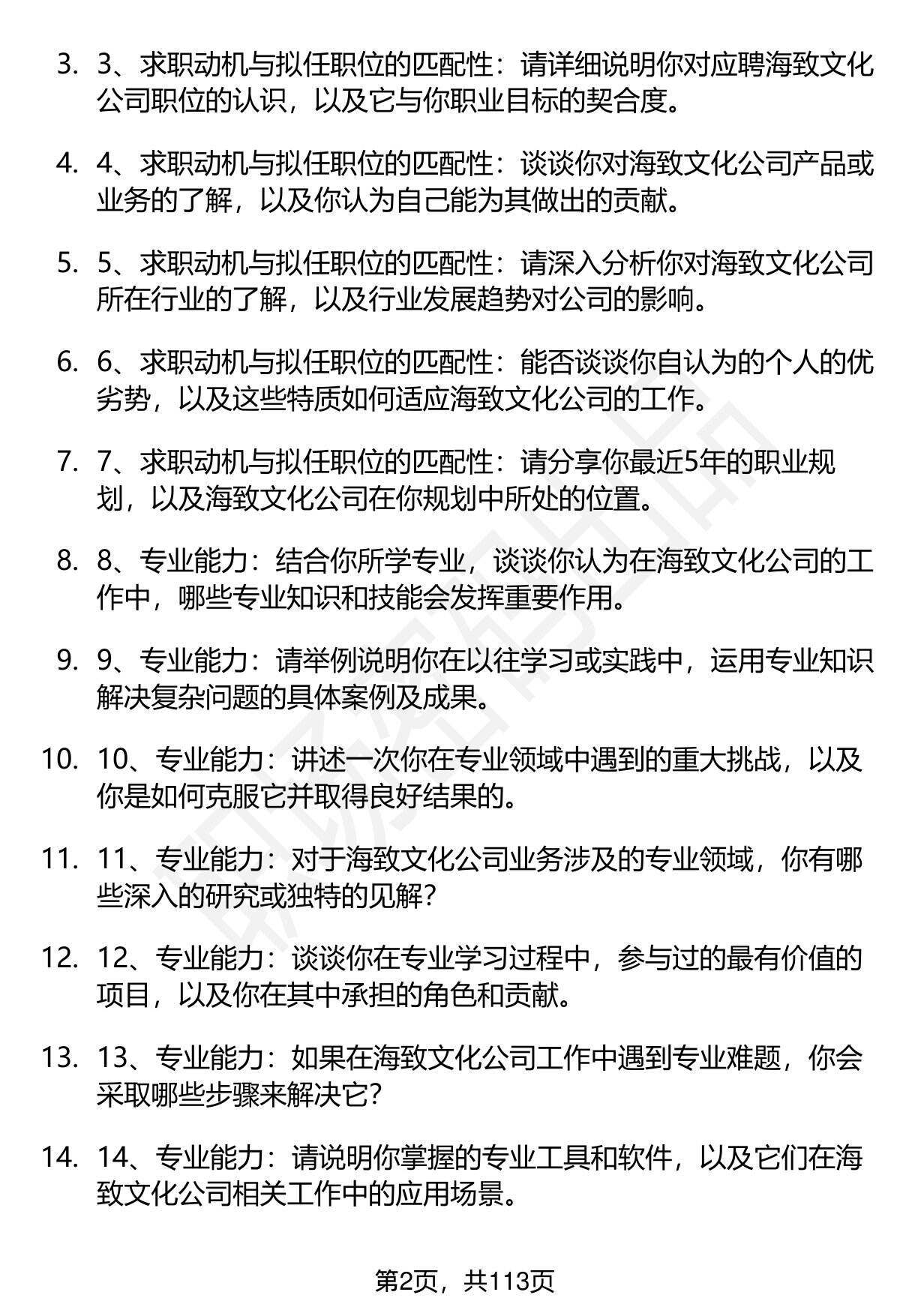 3. 3、求职动机与拟任职位的匹配性：请详细说明你对应聘海致文化公司职位的认识，以及它与你职业目标的契合度。

4. 4、求职动机与拟任职位的匹配性：谈谈你对海致文化公司产品或业务的了解，以及你认为自己能为其做出的贡献。

5. 5、求职动机与拟任职位的匹配性：请深入分析你对海致文化公司所在行业的了解，以及行业发展趋势对公司的影响。

6. 6、求职动机与拟任职位的匹配性：能否谈谈你自认为的个人的优劣势，以及这些特质如何适应海致文化公司的工作。

7. 7、求职动机与拟任职位的匹配性：请分享你最近5年的职业规划，以及海致文化公司在你规划中所处的位置。

8. 8、专业能力：结合你所学专业，谈谈你认为在海致文化公司的工作中，哪些专业知识和技能会发挥重要作用。

9. 9、专业能力：请举例说明你在以往学习或实践中，运用专业知识解决复杂问题的具体案例及成果。

10. 10、专业能力：讲述一次你在专业领域中遇到的重大挑战，以及你是如何克服它并取得良好结果的。

11. 11、专业能力：对于海致文化公司业务涉及的专业领域，你有哪些深入的研究或独特的见解？

12. 12、专业能力：谈谈你在专业学习过程中，参与过的最有价值的项目，以及你在其中承担的角色和贡献。

13. 13、专业能力：如果在海致文化公司工作中遇到专业难题，你会采取哪些步骤来解决它？

14. 14、专业能力：请说明你掌握的专业工具和软件，以及它们在海致文化公司相关工作中的应用场景。

第2页，共113页